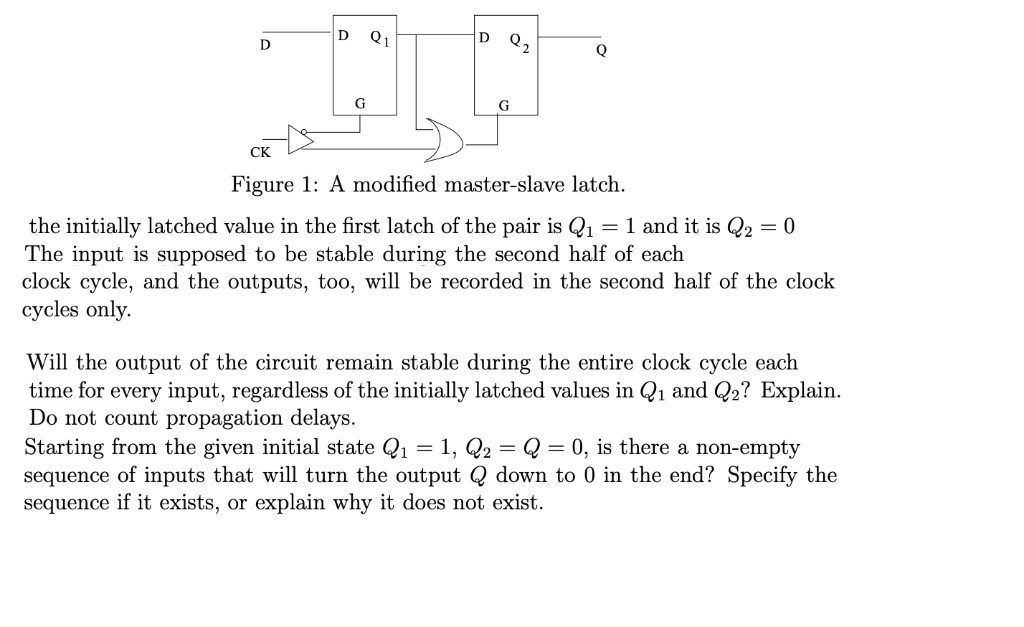 D

D $Q_1$

G

D $Q_2$

G

Q

CK

Figure 1: A modified master-slave latch.

the initially latched value in the first latch of the pair is $Q_1 = 1$ and it is $Q_2 = 0$ The input is supposed to be stable during the second half of each clock cycle, and the outputs, too, will be recorded in the second half of the clock cycles only.

Will the output of the circuit remain stable during the entire clock cycle each time for every input, regardless of the initially latched values in $Q_1$ and $Q_2$? Explain. Do not count propagation delays.

Starting from the given initial state $Q_1 = 1$, $Q_2 = Q = 0$, is there a non-empty sequence of inputs that will turn the output $Q$ down to 0 in the end? Specify the sequence if it exists, or explain why it does not exist.